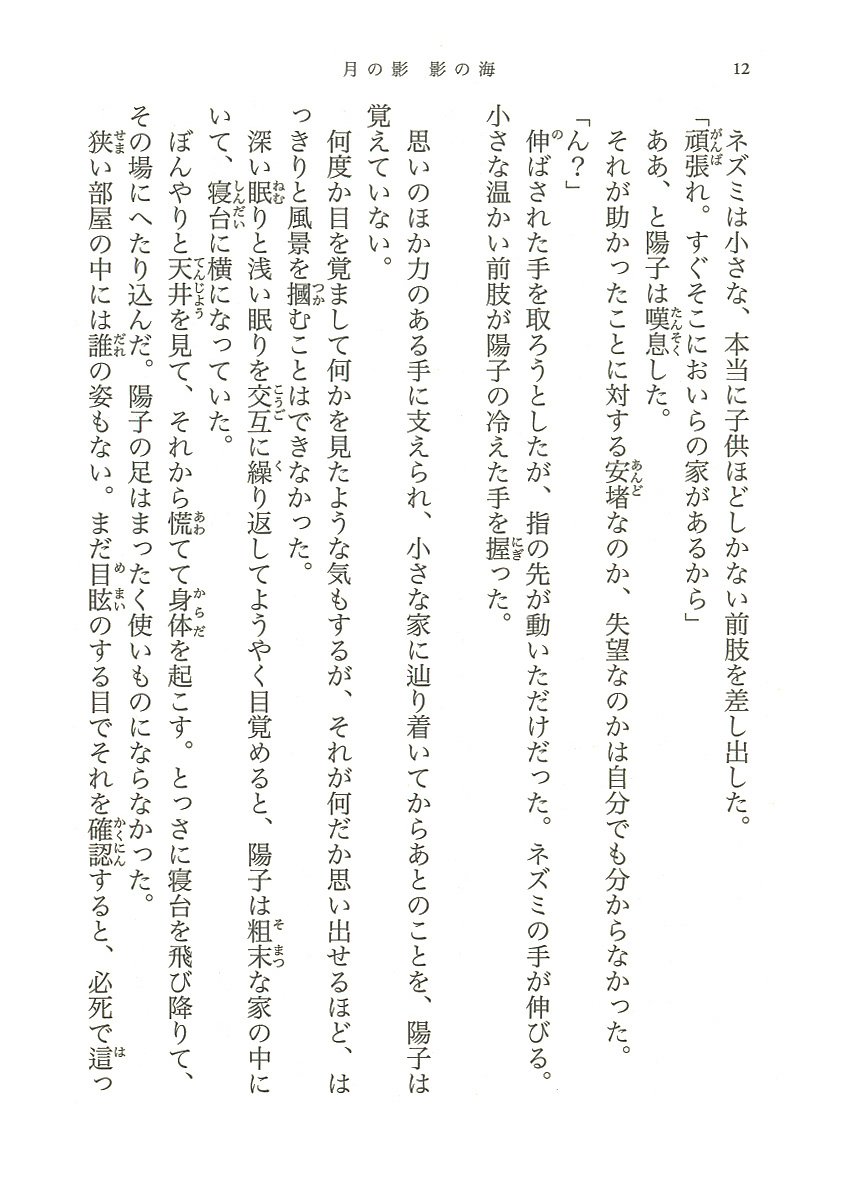 月の影　影の海　12

ネズミは小さな、本当に子供ほどしかない前肢を差し出した。

「頑張れ。すぐそこにおいらの家があるから」

ああ、と陽子は嘆息した。

それが助かったことに対する安堵なのか、失望なのかは自分でも分からなかった。

「ん？」

伸ばされた手を取ろうとしたが、指の先が動いただけだった。ネズミの手が伸びる。小さな温かい前肢が陽子の冷えた手を握った。

思いのほか力のある手に支えられ、小さな家に辿り着いてからあとのことを、陽子は覚えていない。

何度か目を覚まして何かを見たような気もするが、それが何だか思い出せるほど、はっきりと風景を摑むことはできなかった。

深い眠りと浅い眠りを交互に繰り返してようやく目覚めると、陽子は粗末な家の中にいて、寝台に横になっていた。

ぼんやりと天井を見て、それから慌てて身体を起こす。とっさに寝台を飛び降りて、その場にへたり込んだ。陽子の足はまったく使いものにならなかった。

狭い部屋の中には誰の姿もない。まだ目眩のする目でそれを確認すると、必死で這っ